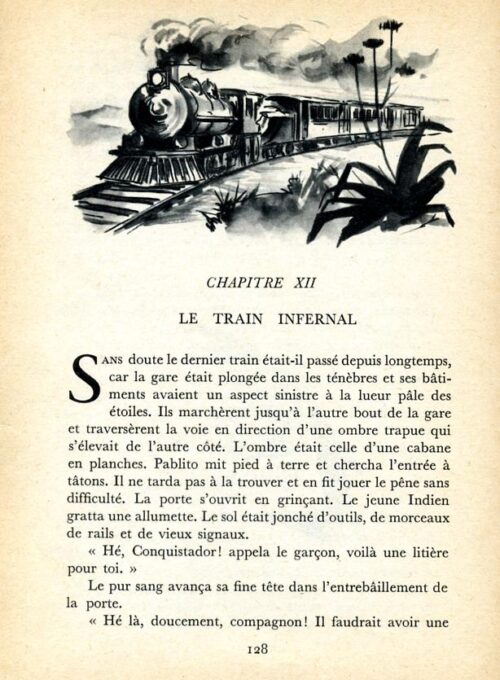 CHAPITRE XII

LE TRAIN INFERNAL

SANS doute le dernier train était-il passé depuis longtemps, car la gare était plongée dans les ténèbres et ses bâtiments avaient un aspect sinistre à la lueur pâle des étoiles. Ils marchèrent jusqu'à l'autre bout de la gare et traversèrent la voie en direction d'une ombre trapue qui s'élevait de l'autre côté. L'ombre était celle d'une cabane en planches. Pablito mit pied à terre et chercha l'entrée à tâtons. Il ne tarda pas à la trouver et en fit jouer le pêne sans difficulté. La porte s'ouvrit en grinçant. Le jeune Indien gratta une allumette. Le sol était jonché d'outils, de morceaux de rails et de vieux signaux.

« Hé, Conquistador! appela le garçon, voilà une litière pour toi. »

Le pur sang avança sa fine tête dans l'entrebâillement de la porte.

« Hé là, doucement, compagnon! Il faudrait avoir une

128